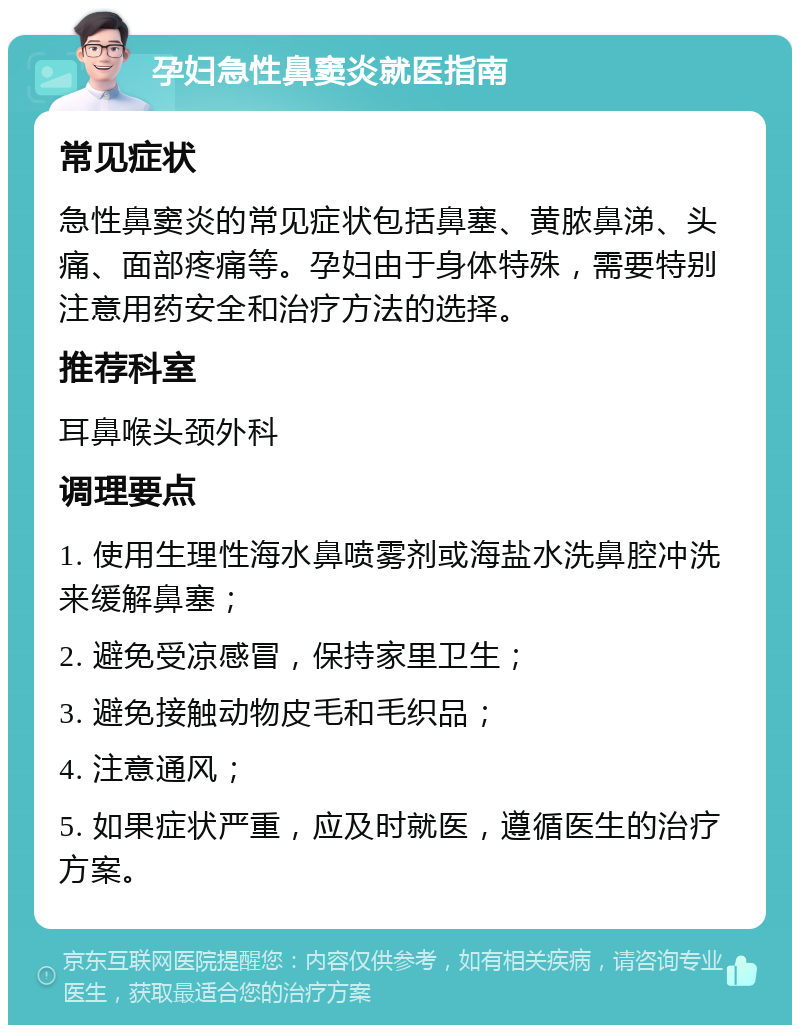 孕妇急性鼻窦炎就医指南

常见症状

急性鼻窦炎的常见症状包括鼻塞、黄脓鼻涕、头痛、面部疼痛等。孕妇由于身体特殊，需要特别注意用药安全和治疗方法的选择。

推荐科室

耳鼻喉头颈外科

调理要点

1. 使用生理性海水鼻喷雾剂或海盐水洗鼻腔冲洗来缓解鼻塞；

2. 避免受凉感冒，保持家里卫生；

3. 避免接触动物皮毛和毛织品；

4. 注意通风；

5. 如果症状严重，应及时就医，遵循医生的治疗方案。

京东互联网医院提醒您：内容仅供参考，如有相关疾病，请咨询专业医生，获取最适合您的治疗方案